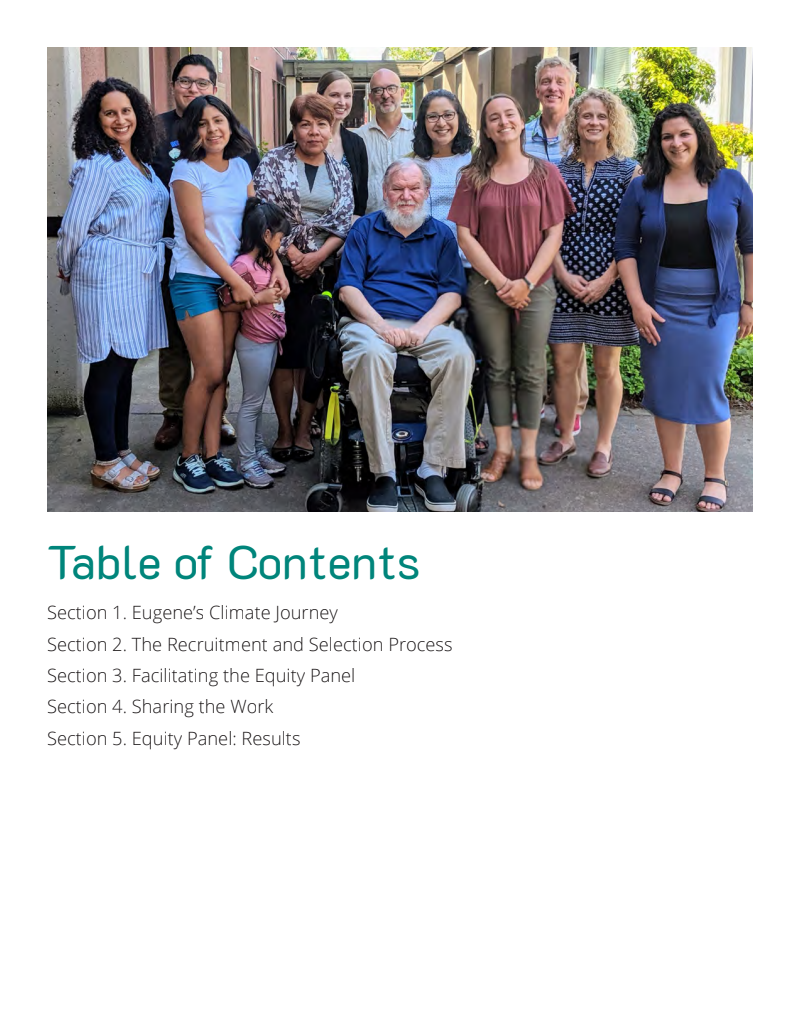 Table of Contents

Section 1. Eugene's Climate Journey
Section 2. The Recruitment and Selection Process
Section 3. Facilitating the Equity Panel
Section 4. Sharing the Work
Section 5. Equity Panel: Results